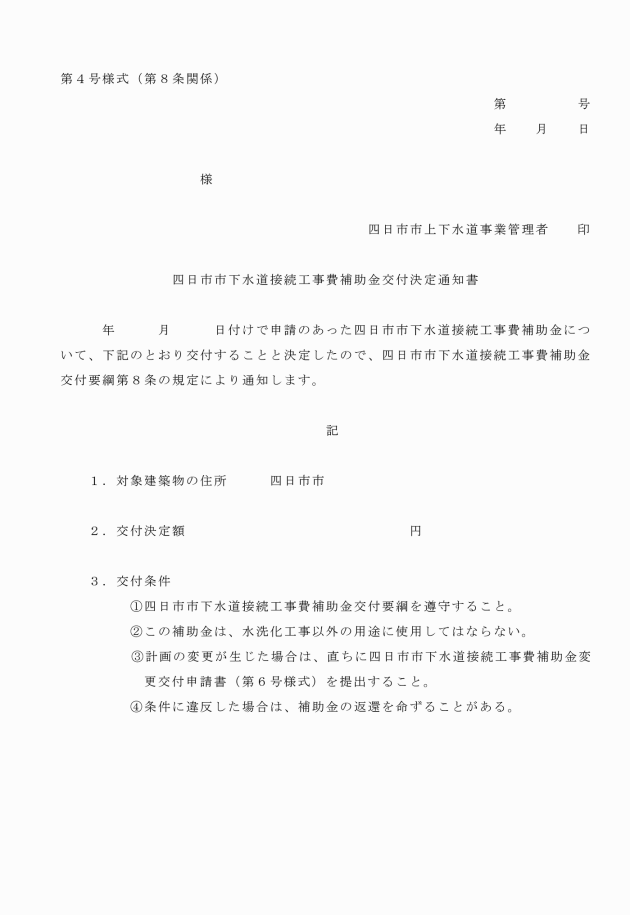 第４号様式（第８条関係）

第　　　　号
年　　月　　日

様

四日市市上下水道事業管理者　　印

四日市市下水道接続工事費補助金交付決定通知書

年　　　月　　　日付けで申請のあった四日市市下水道接続工事費補助金について、下記のとおり交付することと決定したので、四日市市下水道接続工事費補助金交付要綱第８条の規定により通知します。

記

１．対象建築物の住所　　　四日市市

２．交付決定額　　　　　　　　　　　　　　円

３．交付条件
①四日市市下水道接続工事費補助金交付要綱を遵守すること。
②この補助金は、水洗化工事以外の用途に使用してはならない。
③計画の変更が生じた場合は、直ちに四日市市下水道接続工事費補助金変更交付申請書（第６号様式）を提出すること。
④条件に違反した場合は、補助金の返還を命ずることがある。